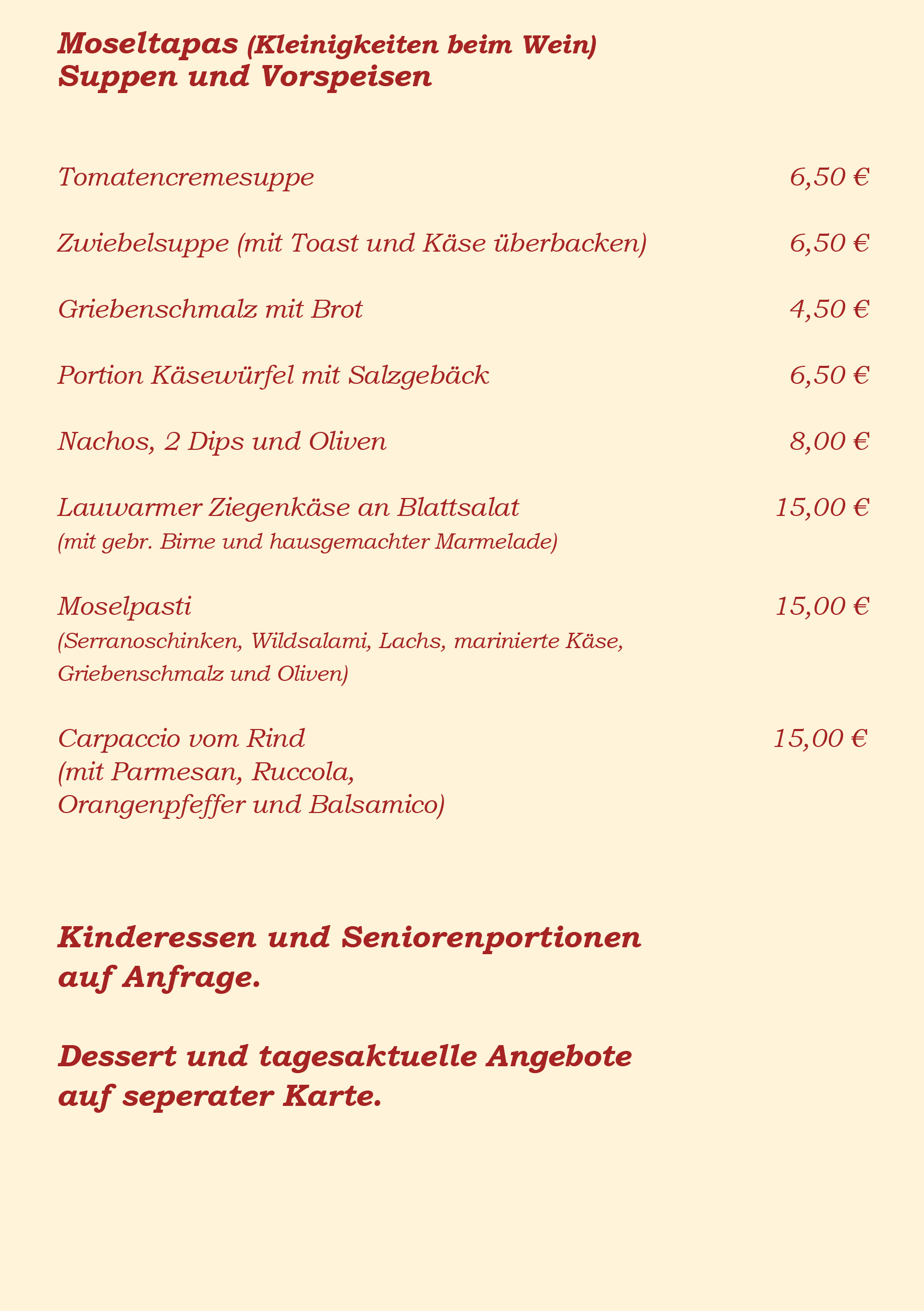 Moseltapas (Kleinigkeiten beim Wein)
Suppen und Vorspeisen

Tomatencremesuppe 6,50 €

Zwiebelsuppe (mit Toast und Käse überbacken) 6,50 €

Griebenschmalz mit Brot 4,50 €

Portion Käsewürfel mit Salzgebäck 6,50 €

Nachos, 2 Dips und Oliven 8,00 €

Lauwarmer Ziegenkäse an Blattsalat 15,00 €
(mit gebr. Birne und hausgemachter Marmelade)

Moselpasti 15,00 €
(Serranoschinken, Wildsalami, Lachs, marinierte Käse, Griebenschmalz und Oliven)

Carpaccio vom Rind 15,00 €
(mit Parmesan, Ruccola, Orangenpfeffer und Balsamico)

Kinderessen und Seniorenportionen auf Anfrage.

Dessert und tagesaktuelle Angebote auf seperater Karte.